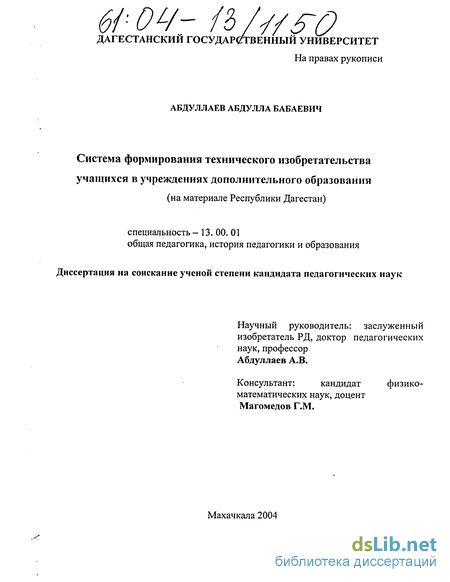 61:04-13/1150

ДАГЕСТАНСКИЙ ГОСУДАРСТВЕННЫЙ УНИВЕРСИТЕТ

На правах рукописи

АБДУЛЛАЕВ АБДУЛЛА БАБАЕВИЧ

Система формирования технического изобретательства учащихся в учреждениях дополнительного образования

(на материале Республики Дагестан)

специальность – 13. 00. 01
общая педагогика, история педагогики и образования

Диссертация на соискание ученой степени кандидата педагогических наук

Научный руководитель: заслуженный изобретатель РД, доктор педагогических наук, профессор
Абдуллаев А.В.

Консультант: кандидат физико-математических наук, доцент
Магомедов Г.М.

Махачкала 2004

dsLib.net
библиотека диссертаций